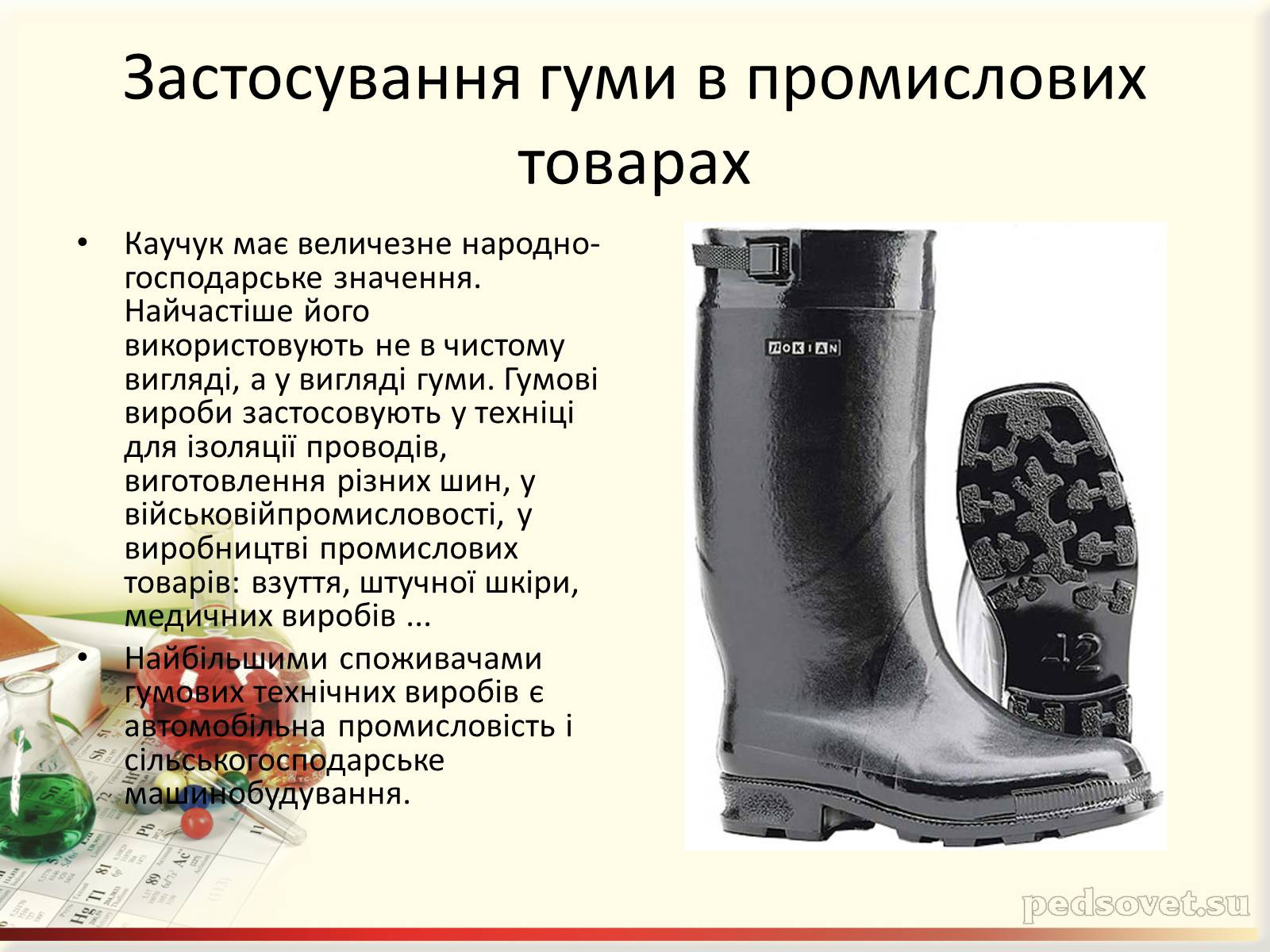 Застосування гуми в промислових товарах

• Каучук має величезне народно-господарське значення. Найчастіше його використовують не в чистому вигляді, а у вигляді гуми. Гумові вироби застосовують у техніці для ізоляції проводів, виготовлення різних шин, у військовійпромисловості, у виробництві промислових товарів: взуття, штучної шкіри, медичних виробів ...

• Найбільшими споживачами гумових технічних виробів є автомобільна промисловість і сільськогосподарське машинобудування.

NOKIAN

42

pedsovet.su